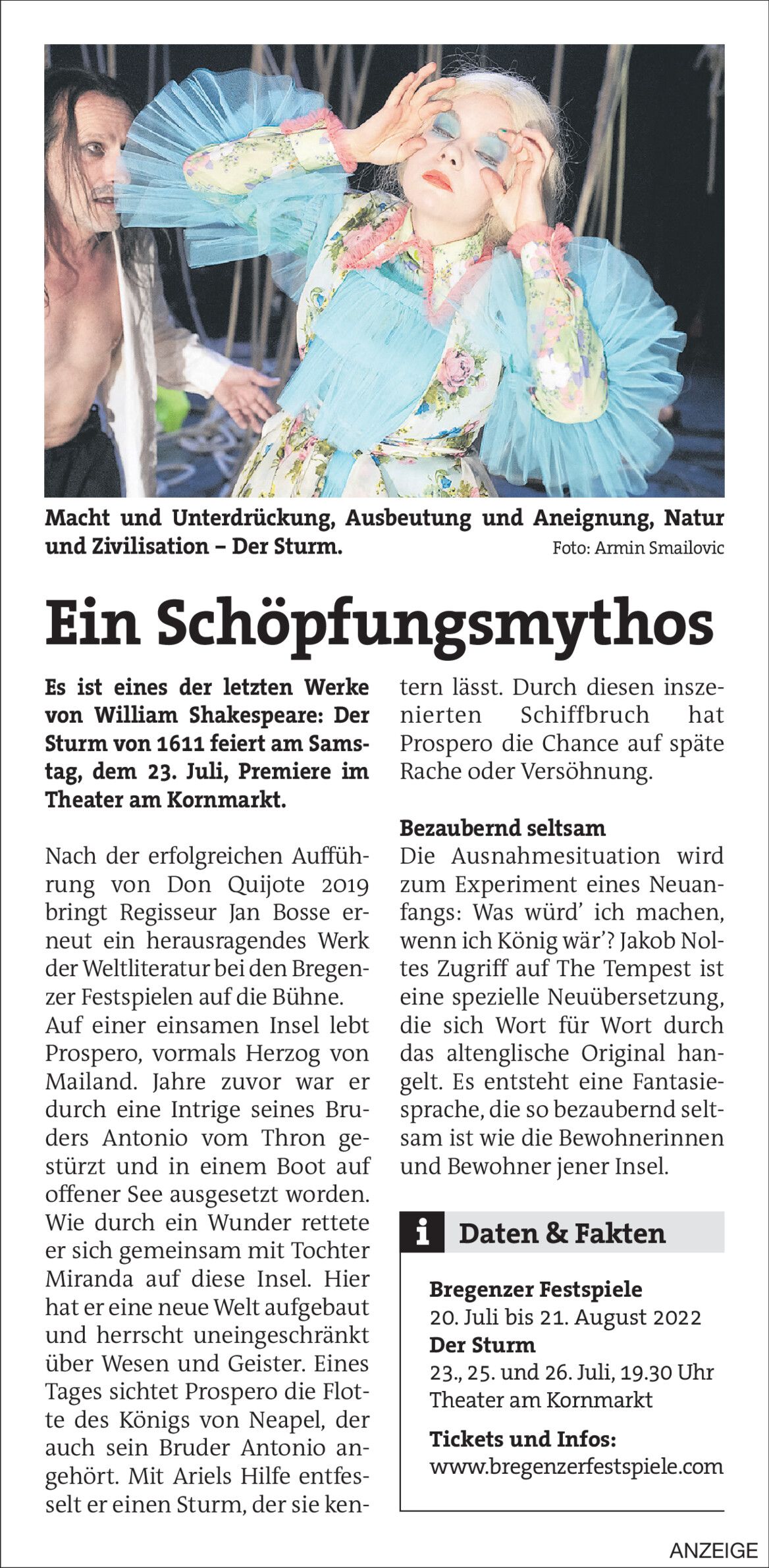 Macht und Unterdrückung, Ausbeutung und Aneignung, Natur und Zivilisation – Der Sturm.
Foto: Armin Smailovic

Ein Schöpfungsmythos

Es ist eines der letzten Werke von William Shakespeare: Der Sturm von 1611 feiert am Samstag, dem 23. Juli, Premiere im Theater am Kornmarkt.

Nach der erfolgreichen Aufführung von Don Quijote 2019 bringt Regisseur Jan Bosse erneut ein herausragendes Werk der Weltliteratur bei den Bregenzer Festspielen auf die Bühne.
Auf einer einsamen Insel lebt Prospero, vormals Herzog von Mailand. Jahre zuvor war er durch eine Intrige seines Bruders Antonio vom Thron gestürzt und in einem Boot auf offener See ausgesetzt worden. Wie durch ein Wunder rettete er sich gemeinsam mit Tochter Miranda auf diese Insel. Hier hat er eine neue Welt aufgebaut und herrscht uneingeschränkt über Wesen und Geister. Eines Tages sichtet Prospero die Flotte des Königs von Neapel, der auch sein Bruder Antonio angehört. Mit Ariels Hilfe entfesselt er einen Sturm, der sie kentern lässt. Durch diesen inszenierten Schiffbruch hat Prospero die Chance auf späte Rache oder Versöhnung.

Bezaubernd seltsam
Die Ausnahmesituation wird zum Experiment eines Neuanfangs: Was würd' ich machen, wenn ich König wär'? Jakob Noltes Zugriff auf The Tempest ist eine spezielle Neuübersetzung, die sich Wort für Wort durch das altenglische Original hangelt. Es entsteht eine Fantasiesprache, die so bezaubernd seltsam ist wie die Bewohnerinnen und Bewohner jener Insel.

i Daten & Fakten

Bregenzer Festspiele
20. Juli bis 21. August 2022
Der Sturm
23., 25. und 26. Juli, 19.30 Uhr
Theater am Kornmarkt

Tickets und Infos:
www.bregenzerfestspiele.com

ANZEIGE